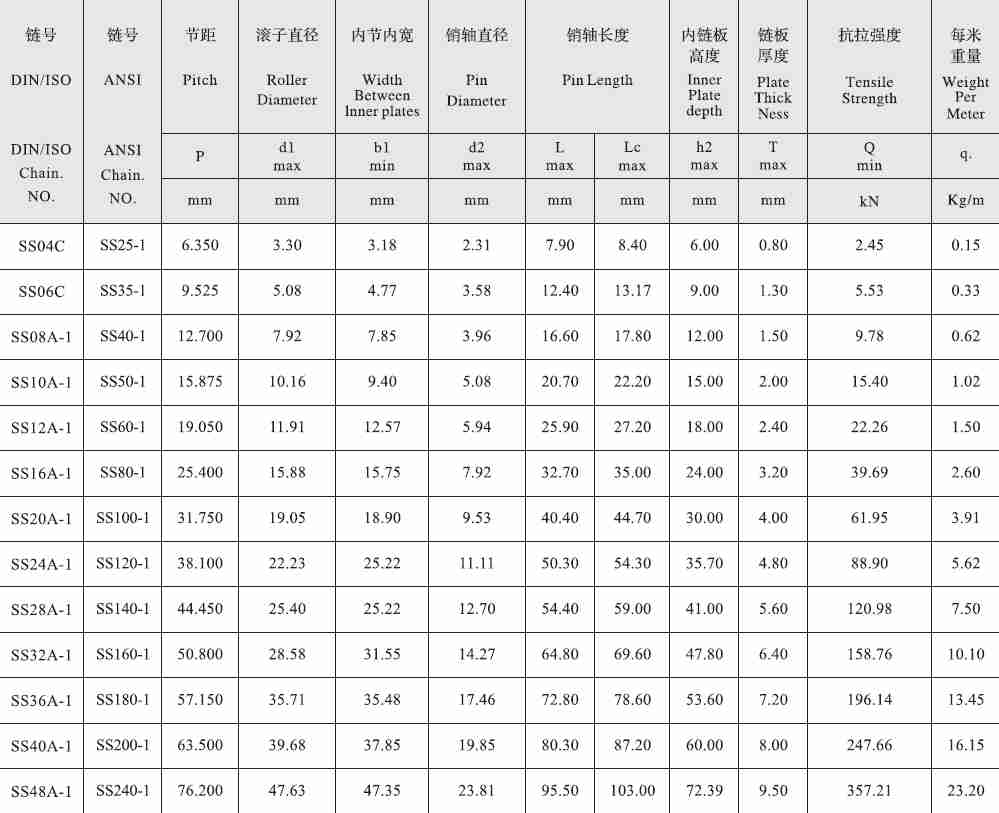 | 链号 DIN/ISO | 链号 ANSI | 节距 Pitch | 滚子直径 Roller Diameter | 内节内宽 Width Between Inner plates | 销轴直径 Pin Diameter | 销轴长度 Pin Length | | 内链板高度 Inner Plate depth | 链板厚度 Plate Thick Ness | 抗拉强度 Tensile Strength | 每米重量 Weight Per Meter |
|---|---|---|---|---|---|---|---|---|---|---|---|
| DIN/ISO Chain. NO. | ANSI Chain. NO. | P | d1 max | b1 min | d2 max | L max | Lc max | h2 max | T max | Q min | q. |
| | | mm | mm | mm | mm | mm | mm | mm | mm | kN | Kg/m |
| SS04C | SS25-1 | 6.350 | 3.30 | 3.18 | 2.31 | 7.90 | 8.40 | 6.00 | 0.80 | 2.45 | 0.15 |
| SS06C | SS35-1 | 9.525 | 5.08 | 4.77 | 3.58 | 12.40 | 13.17 | 9.00 | 1.30 | 5.53 | 0.33 |
| SS08A-1 | SS40-1 | 12.700 | 7.92 | 7.85 | 3.96 | 16.60 | 17.80 | 12.00 | 1.50 | 9.78 | 0.62 |
| SS10A-1 | SS50-1 | 15.875 | 10.16 | 9.40 | 5.08 | 20.70 | 22.20 | 15.00 | 2.00 | 15.40 | 1.02 |
| SS12A-1 | SS60-1 | 19.050 | 11.91 | 12.57 | 5.94 | 25.90 | 27.20 | 18.00 | 2.40 | 22.26 | 1.50 |
| SS16A-1 | SS80-1 | 25.400 | 15.88 | 15.75 | 7.92 | 32.70 | 35.00 | 24.00 | 3.20 | 39.69 | 2.60 |
| SS20A-1 | SS100-1 | 31.750 | 19.05 | 18.90 | 9.53 | 40.40 | 44.70 | 30.00 | 4.00 | 61.95 | 3.91 |
| SS24A-1 | SS120-1 | 38.100 | 22.23 | 25.22 | 11.11 | 50.30 | 54.30 | 35.70 | 4.80 | 88.90 | 5.62 |
| SS28A-1 | SS140-1 | 44.450 | 25.40 | 25.22 | 12.70 | 54.40 | 59.00 | 41.00 | 5.60 | 120.98 | 7.50 |
| SS32A-1 | SS160-1 | 50.800 | 28.58 | 31.55 | 14.27 | 64.80 | 69.60 | 47.80 | 6.40 | 158.76 | 10.10 |
| SS36A-1 | SS180-1 | 57.150 | 35.71 | 35.48 | 17.46 | 72.80 | 78.60 | 53.60 | 7.20 | 196.14 | 13.45 |
| SS40A-1 | SS200-1 | 63.500 | 39.68 | 37.85 | 19.85 | 80.30 | 87.20 | 60.00 | 8.00 | 247.66 | 16.15 |
| SS48A-1 | SS240-1 | 76.200 | 47.63 | 47.35 | 23.81 | 95.50 | 103.00 | 72.39 | 9.50 | 357.21 | 23.20 |